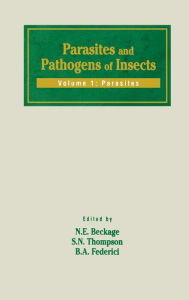 Parasites and Pathogens of Insects

Volume 1: Parasites

Edited by
N.E. Beckage
S.N. Thompson
B.A. Federici